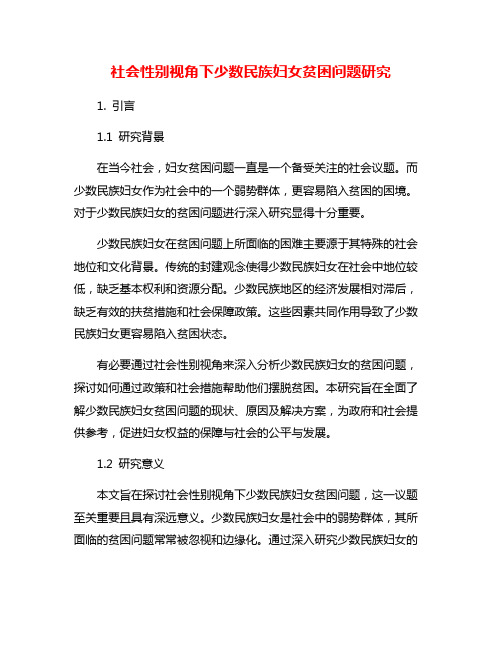 社会性别视角下少数民族妇女贫困问题研究

1. 引言

1.1 研究背景

在当今社会，妇女贫困问题一直是一个备受关注的社会议题。而少数民族妇女作为社会中的一个弱势群体，更容易陷入贫困的困境。对于少数民族妇女的贫困问题进行深入研究显得十分重要。

少数民族妇女在贫困问题上所面临的困难主要源于其特殊的社会地位和文化背景。传统的封建观念使得少数民族妇女在社会中地位较低，缺乏基本权利和资源分配。少数民族地区的经济发展相对滞后，缺乏有效的扶贫措施和社会保障政策。这些因素共同作用导致了少数民族妇女更容易陷入贫困状态。

有必要通过社会性别视角来深入分析少数民族妇女的贫困问题，探讨如何通过政策和社会措施帮助他们摆脱贫困。本研究旨在全面了解少数民族妇女贫困问题的现状、原因及解决方案，为政府和社会提供参考，促进妇女权益的保障与社会的公平与发展。

1.2 研究意义

本文旨在探讨社会性别视角下少数民族妇女贫困问题，这一议题至关重要且具有深远意义。少数民族妇女是社会中的弱势群体，其所面临的贫困问题常常被忽视和边缘化。通过深入研究少数民族妇女的